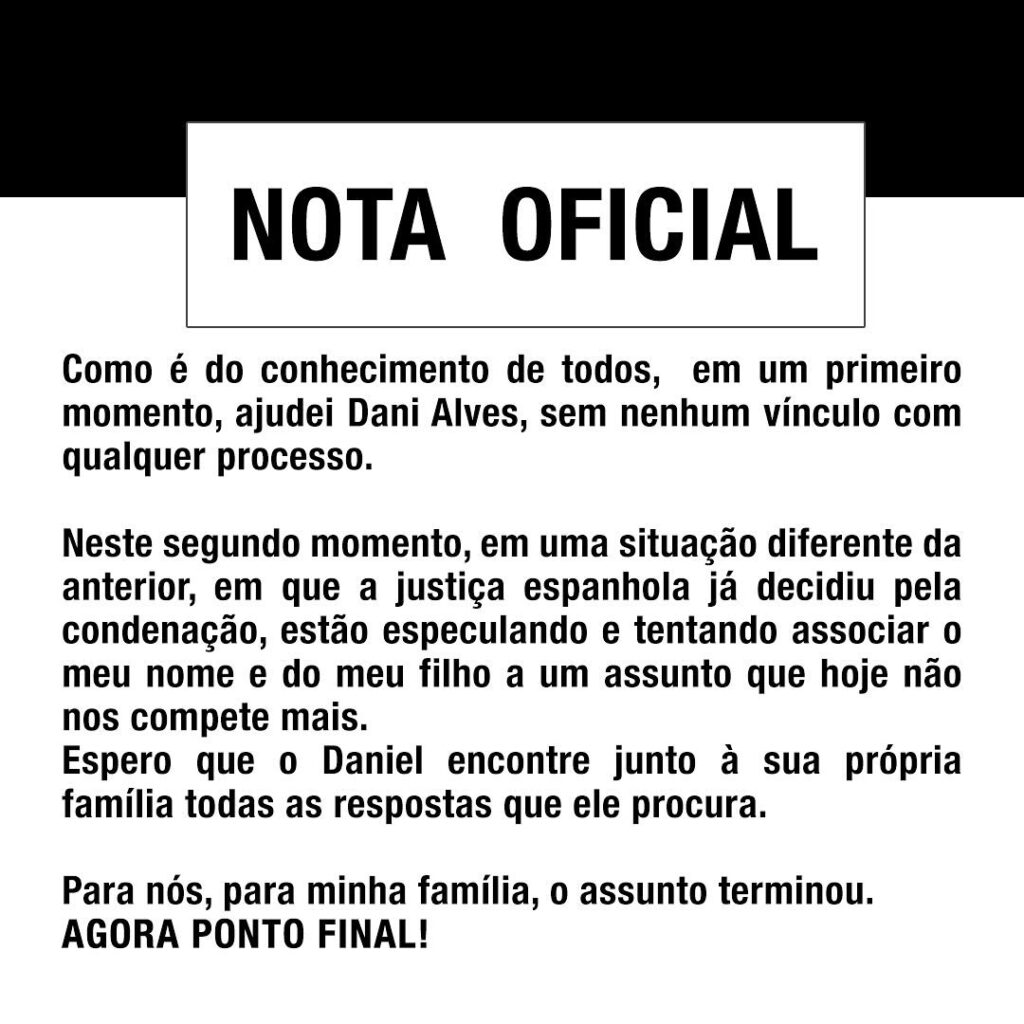 NOTA OFICIAL

Como é do conhecimento de todos, em um primeiro momento, ajudei Dani Alves, sem nenhum vínculo com qualquer processo.

Neste segundo momento, em uma situação diferente da anterior, em que a justiça espanhola já decidiu pela condenação, estão especulando e tentando associar o meu nome e do meu filho a um assunto que hoje não nos compete mais.
Espero que o Daniel encontre junto à sua própria família todas as respostas que ele procura.

Para nós, para minha família, o assunto terminou.
AGORA PONTO FINAL!